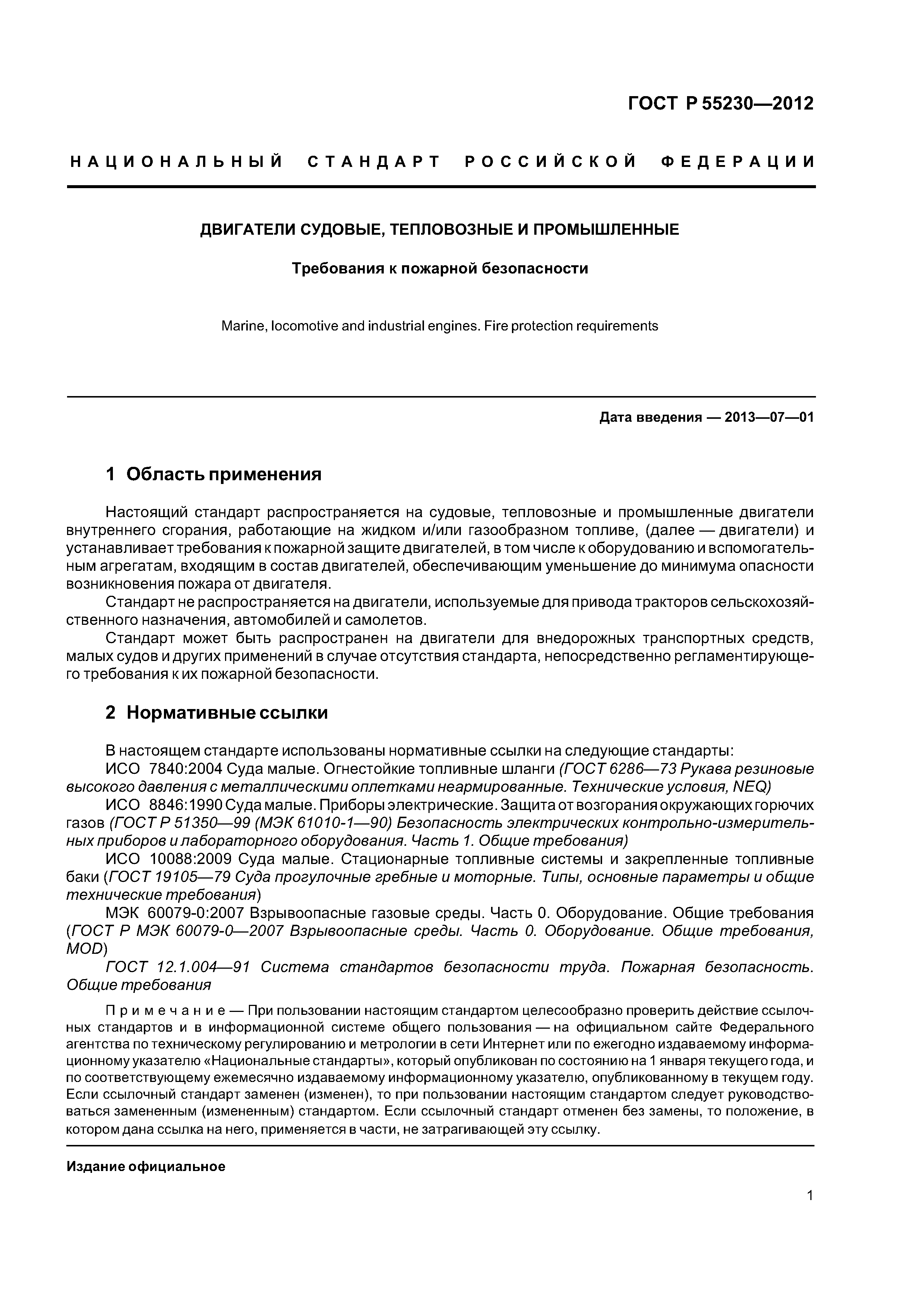 ГОСТ Р 55230—2012

НАЦИОНАЛЬНЫЙ СТАНДАРТ РОССИЙСКОЙ ФЕДЕРАЦИИ

ДВИГАТЕЛИ СУДОВЫЕ, ТЕПЛОВОЗНЫЕ И ПРОМЫШЛЕННЫЕ

Требования к пожарной безопасности

Marine, locomotive and industrial engines. Fire protection requirements

Дата введения — 2013—07—01

1 Область применения

Настоящий стандарт распространяется на судовые, тепловозные и промышленные двигатели внутреннего сгорания, работающие на жидком и/или газообразном топливе, (далее — двигатели) и устанавливает требования к пожарной защите двигателей, в том числе к оборудованию и вспомогательным агрегатам, входящим в состав двигателей, обеспечивающим уменьшение до минимума опасности возникновения пожара от двигателя.

Стандарт не распространяется на двигатели, используемые для привода тракторов сельскохозяйственного назначения, автомобилей и самолетов.

Стандарт может быть распространен на двигатели для внедорожных транспортных средств, малых судов и других применений в случае отсутствия стандарта, непосредственно регламентирующего требования к их пожарной безопасности.

2 Нормативные ссылки

В настоящем стандарте использованы нормативные ссылки на следующие стандарты:

ИСО 7840:2004 Суда малые. Огнестойкие топливные шланги (ГОСТ 6286—73 Рукава резиновые высокого давления с металлическими оплетками неармированные. Технические условия, NEQ)

ИСО 8846:1990 Суда малые. Приборы электрические. Защита от возгорания окружающих горючих газов (ГОСТ Р 51350—99 (МЭК 61010-1—90) Безопасность электрических контрольно-измерительных приборов и лабораторного оборудования. Часть 1. Общие требования)

ИСО 10088:2009 Суда малые. Стационарные топливные системы и закрепленные топливные баки (ГОСТ 19105—79 Суда прогулочные гребные и моторные. Типы, основные параметры и общие технические требования)

МЭК 60079-0:2007 Взрывоопасные газовые среды. Часть 0. Оборудование. Общие требования (ГОСТ Р МЭК 60079-0—2007 Взрывоопасные среды. Часть 0. Оборудование. Общие требования, MOD)

ГОСТ 12.1.004—91 Система стандартов безопасности труда. Пожарная безопасность. Общие требования

Примечание — При пользовании настоящим стандартом целесообразно проверить действие ссылочных стандартов и в информационной системе общего пользования — на официальном сайте Федерального агентства по техническому регулированию и метрологии в сети Интернет или по ежегодно издаваемому информационному указателю «Национальные стандарты», который опубликован по состоянию на 1 января текущего года, и по соответствующему ежемесячно издаваемому информационному указателю, опубликованному в текущем году. Если ссылочный стандарт заменен (изменен), то при пользовании настоящим стандартом следует руководствоваться замененным (измененным) стандартом. Если ссылочный стандарт отменен без замены, то положение, в котором дана ссылка на него, применяется в части, не затрагивающей эту ссылку.

Издание официальное

1